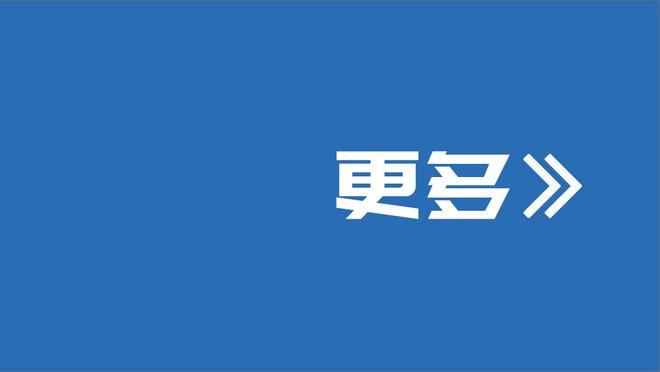 更多》